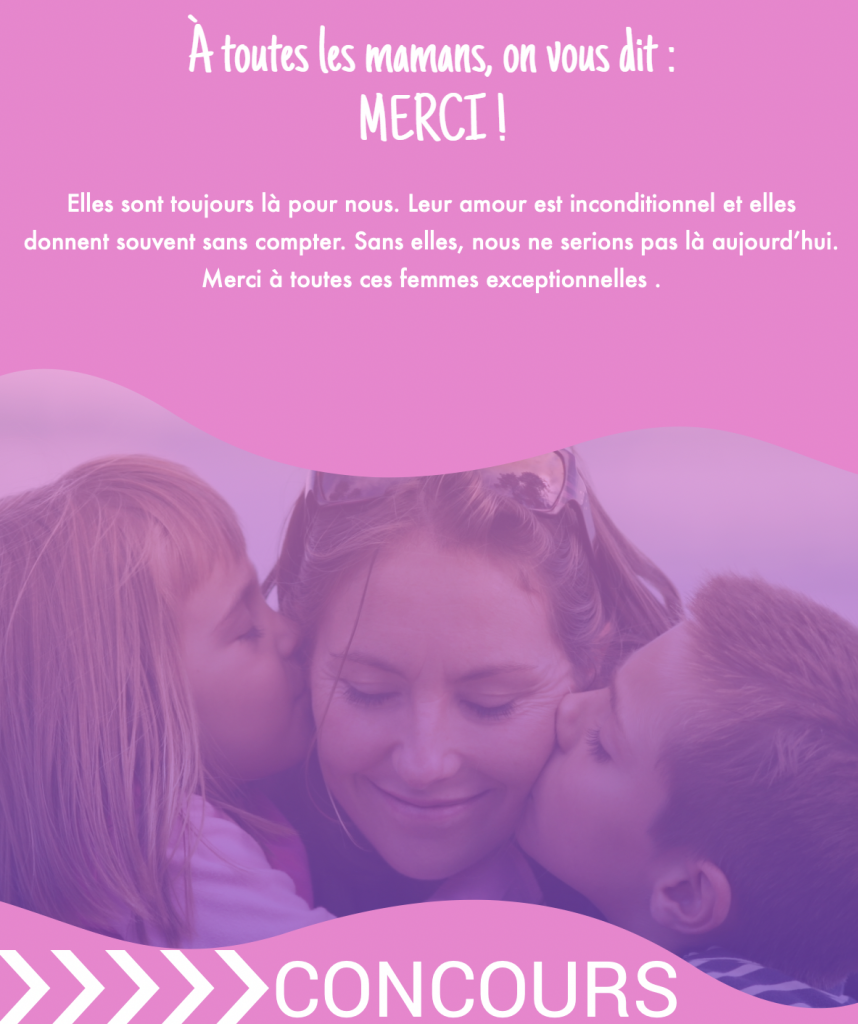 À toutes les mamans, on vous dit :
MERCI !

Elles sont toujours là pour nous. Leur amour est inconditionnel et elles donnent souvent sans compter. Sans elles, nous ne serions pas là aujourd'hui. Merci à toutes ces femmes exceptionnelles .

CONCOURS